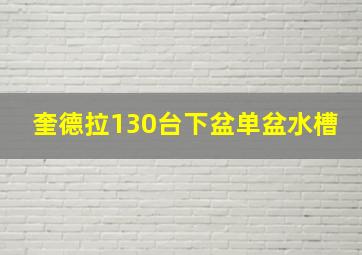 奎德拉130台下盆单盆水槽